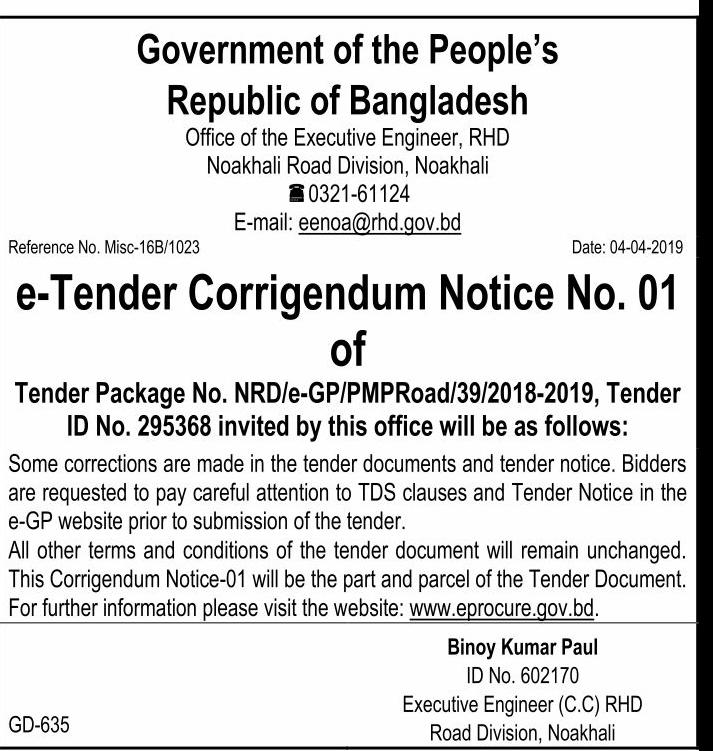 Government of the People's Republic of Bangladesh
Office of the Executive Engineer, RHD
Noakhali Road Division, Noakhali
0321-61124
E-mail: eenoa@rhd.gov.bd

Reference No. Misc-16B/1023

Date: 04-04-2019

e-Tender Corrigendum Notice No. 01 of

Tender Package No. NRD/e-GP/PMPRoad/39/2018-2019, Tender ID No. 295368 invited by this office will be as follows:

Some corrections are made in the tender documents and tender notice. Bidders are requested to pay careful attention to TDS clauses and Tender Notice in the e-GP website prior to submission of the tender.
All other terms and conditions of the tender document will remain unchanged. This Corrigendum Notice-01 will be the part and parcel of the Tender Document. For further information please visit the website: www.eprocure.gov.bd.

Binoy Kumar Paul
ID No. 602170
Executive Engineer (C.C) RHD
Road Division, Noakhali

GD-635